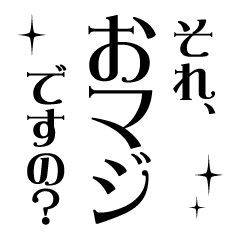 それ、
おマジ
ですの？